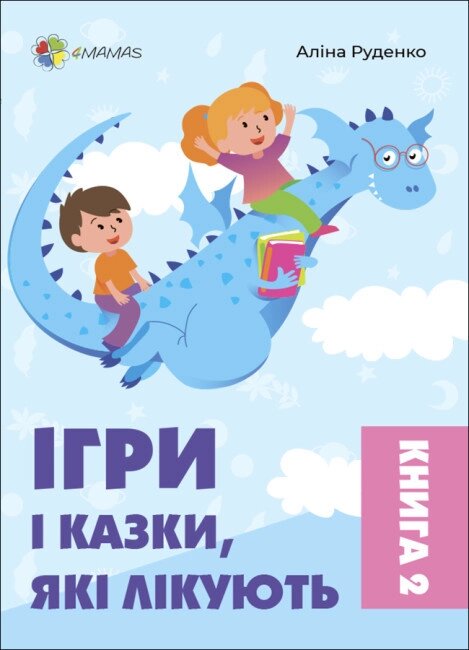 4MAMAS

Аліна Руденко

ІГРИ
І КАЗКИ,
ЯКІ ЛІКУЮТЬ

КНИГА 2